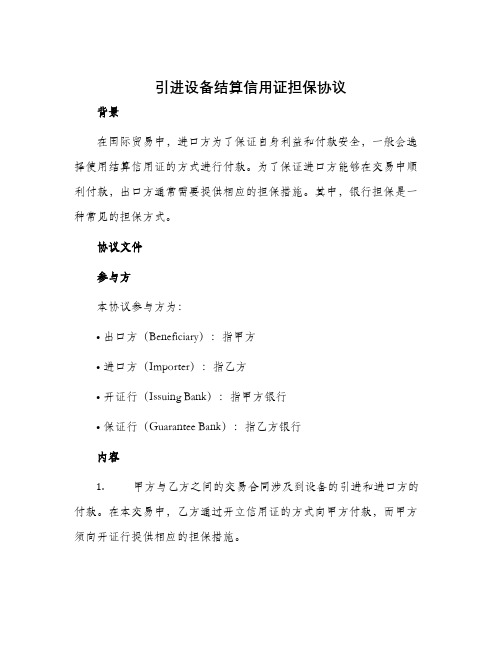 引进设备结算信用证担保协议

背景

在国际贸易中，进口方为了保证自身利益和付款安全，一般会选择使用结算信用证的方式进行付款。为了保证进口方能够在交易中顺利付款，出口方通常需要提供相应的担保措施。其中，银行担保是一种常见的担保方式。

协议文件

参与方

本协议参与方为：

• 出口方（Beneficiary）：指甲方

• 进口方（Importer）：指乙方

• 开证行（Issuing Bank）：指甲方银行

• 保证行（Guarantee Bank）：指乙方银行

内容

1. 甲方与乙方之间的交易合同涉及到设备的引进和进口方的付款。在本交易中，乙方通过开立信用证的方式向甲方付款，而甲方须向开证行提供相应的担保措施。